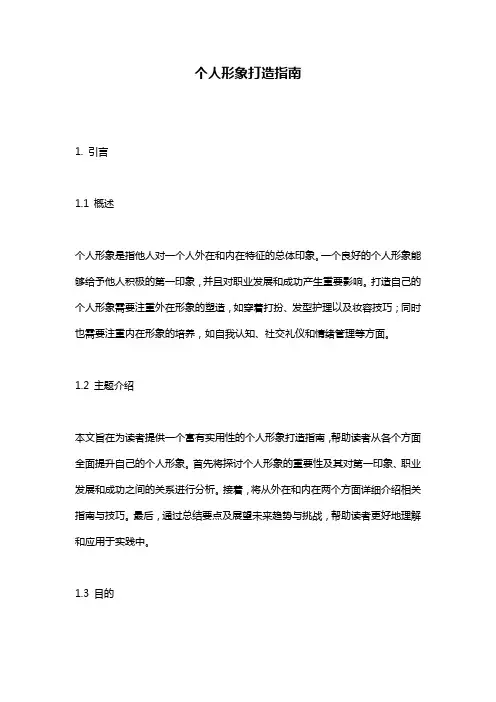 个人形象打造指南

1. 引言

1.1 概述

个人形象是指他人对一个人外在和内在特征的总体印象。一个良好的个人形象能够给予他人积极的第一印象，并且对职业发展和成功产生重要影响。打造自己的个人形象需要注重外在形象的塑造，如穿着打扮、发型护理以及妆容技巧；同时也需要注重内在形象的培养，如自我认知、社交礼仪和情绪管理等方面。

1.2 主题介绍

本文旨在为读者提供一个富有实用性的个人形象打造指南，帮助读者从各个方面全面提升自己的个人形象。首先将探讨个人形象的重要性及其对第一印象、职业发展和成功之间的关系进行分析。接着，将从外在和内在两个方面详细介绍相关指南与技巧。最后，通过总结要点及展望未来趋势与挑战，帮助读者更好地理解和应用于实践中。

1.3 目的